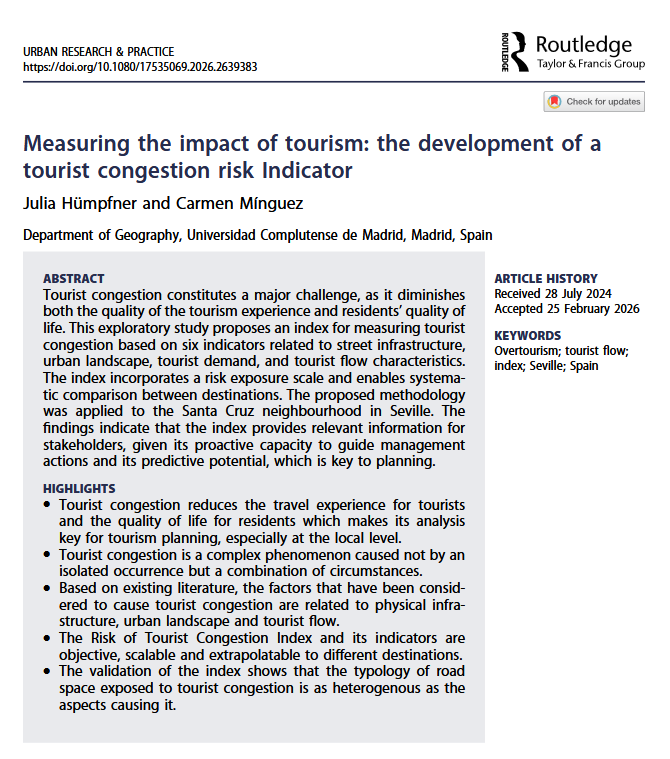 URBAN RESEARCH & PRACTICE
https://doi.org/10.1080/17535069.2026.2639383

ROUTLEDGE Routledge
Taylor & Francis Group

Check for updates

Measuring the impact of tourism: the development of a tourist congestion risk Indicator

Julia Hümpfner and Carmen Mínguez

Department of Geography, Universidad Complutense de Madrid, Madrid, Spain

ABSTRACT
Tourist congestion constitutes a major challenge, as it diminishes both the quality of the tourism experience and residents' quality of life. This exploratory study proposes an index for measuring tourist congestion based on six indicators related to street infrastructure, urban landscape, tourist demand, and tourist flow characteristics. The index incorporates a risk exposure scale and enables systematic comparison between destinations. The proposed methodology was applied to the Santa Cruz neighbourhood in Seville. The findings indicate that the index provides relevant information for stakeholders, given its proactive capacity to guide management actions and its predictive potential, which is key to planning.

HIGHLIGHTS
• Tourist congestion reduces the travel experience for tourists and the quality of life for residents which makes its analysis key for tourism planning, especially at the local level.
• Tourist congestion is a complex phenomenon caused not by an isolated occurrence but a combination of circumstances.
• Based on existing literature, the factors that have been considered to cause tourist congestion are related to physical infrastructure, urban landscape and tourist flow.
• The Risk of Tourist Congestion Index and its indicators are objective, scalable and extrapolatable to different destinations.
• The validation of the index shows that the typology of road space exposed to tourist congestion is as heterogenous as the aspects causing it.

ARTICLE HISTORY
Received 28 July 2024
Accepted 25 February 2026

KEYWORDS
Overtourism; tourist flow; index; Seville; Spain